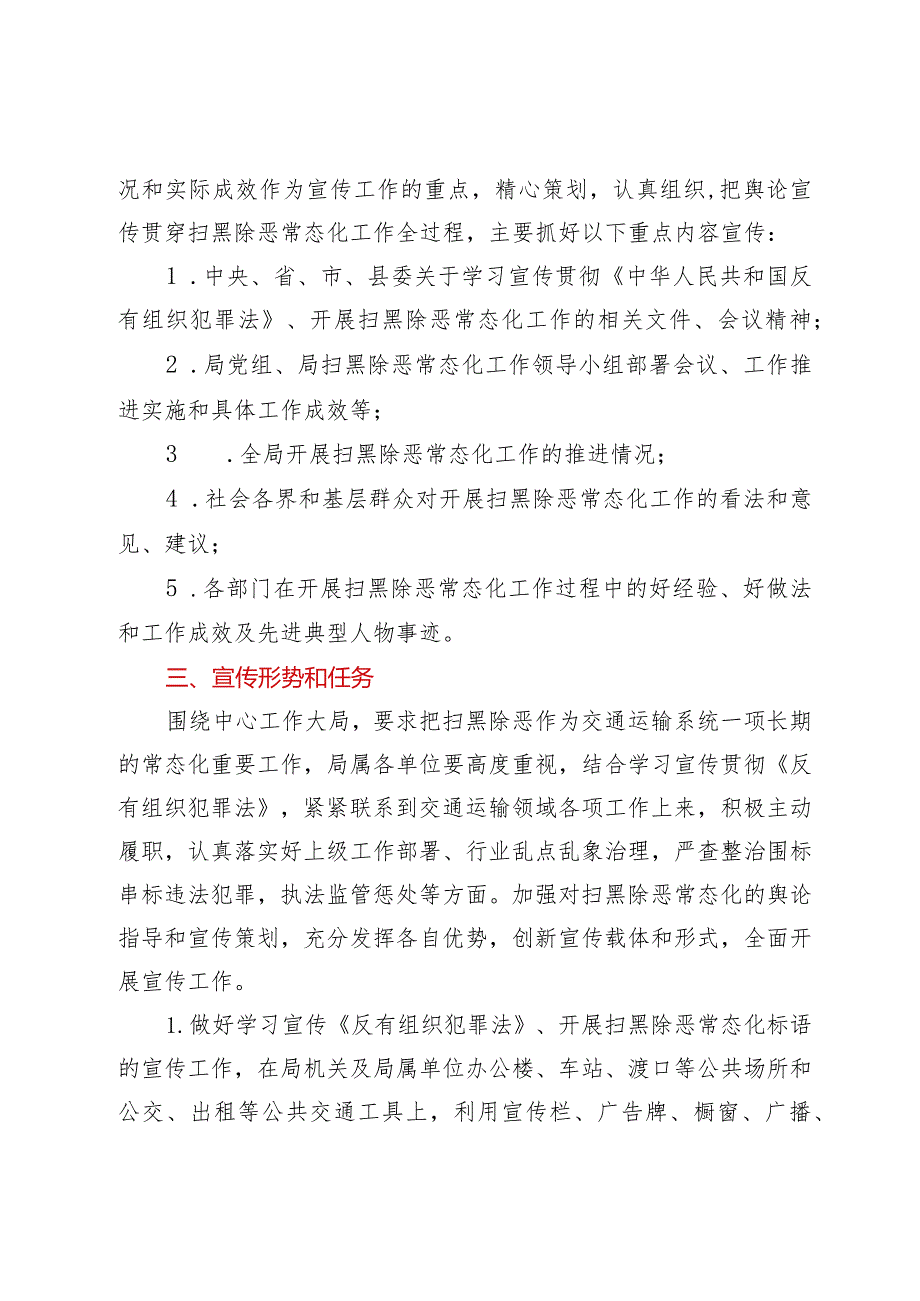 况和实际成效作为宣传工作的重点，精心策划，认真组织,把舆论宣传贯穿扫黑除恶常态化工作全过程，主要抓好以下重点内容宣传：

1．中央、省、市、县委关于学习宣传贯彻《中华人民共和国反有组织犯罪法》、开展扫黑除恶常态化工作的相关文件、会议精神；

2．局党组、局扫黑除恶常态化工作领导小组部署会议、工作推进实施和具体工作成效等；

3　．全局开展扫黑除恶常态化工作的推进情况；

4．社会各界和基层群众对开展扫黑除恶常态化工作的看法和意见、建议；

5．各部门在开展扫黑除恶常态化工作过程中的好经验、好做法和工作成效及先进典型人物事迹。

三、宣传形势和任务

围绕中心工作大局，要求把扫黑除恶作为交通运输系统一项长期的常态化重要工作，局属各单位要高度重视，结合学习宣传贯彻《反有组织犯罪法》，紧紧联系到交通运输领域各项工作上来，积极主动履职，认真落实好上级工作部署、行业乱点乱象治理，严查整治围标串标违法犯罪，执法监管惩处等方面。加强对扫黑除恶常态化的舆论指导和宣传策划，充分发挥各自优势，创新宣传载体和形式，全面开展宣传工作。

1.做好学习宣传《反有组织犯罪法》、开展扫黑除恶常态化标语的宣传工作，在局机关及局属单位办公楼、车站、渡口等公共场所和公交、出租等公共交通工具上，利用宣传栏、广告牌、橱窗、广播、